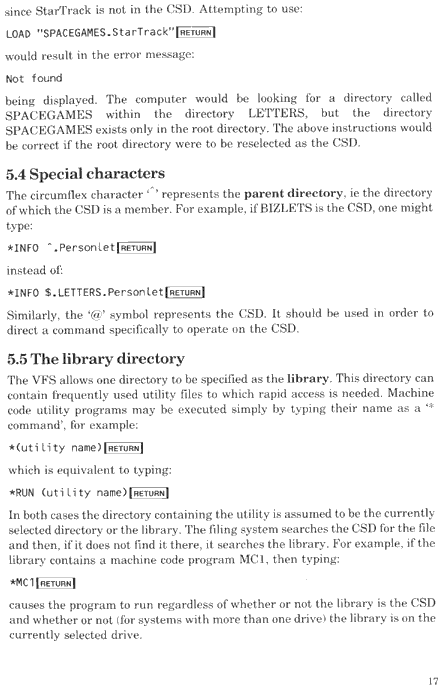 since StarTrack is not in the CSD. Attempting to use:

LOAD "SPACEGAMES.StarTrack" RETURN

would result in the error message:

Not found

being displayed. The computer would be looking for a directory called SPACEGAMES within the directory LETTERS, but the directory SPACEGAMES exists only in the root directory. The above instructions would be correct if the root directory were to be reselected as the CSD.

5.4 Special characters

The circumflex character '^' represents the parent directory, ie the directory of which the CSD is a member. For example, if BIZLETS is the CSD, one might type:

*INFO ^.Personlet RETURN

instead of:

*INFO $.LETTERS.Personlet RETURN

Similarly, the '@' symbol represents the CSD. It should be used in order to direct a command specifically to operate on the CSD.

5.5 The library directory

The VFS allows one directory to be specified as the library. This directory can contain frequently used utility files to which rapid access is needed. Machine code utility programs may be executed simply by typing their name as a '* command', for example:

*(utility name) RETURN

which is equivalent to typing:

*RUN (utility name) RETURN

In both cases the directory containing the utility is assumed to be the currently selected directory or the library. The filing system searches the CSD for the file and then, if it does not find it there, it searches the library. For example, if the library contains a machine code program MC1, then typing:

*MC1 RETURN

causes the program to run regardless of whether or not the library is the CSD and whether or not (for systems with more than one drive) the library is on the currently selected drive.

17